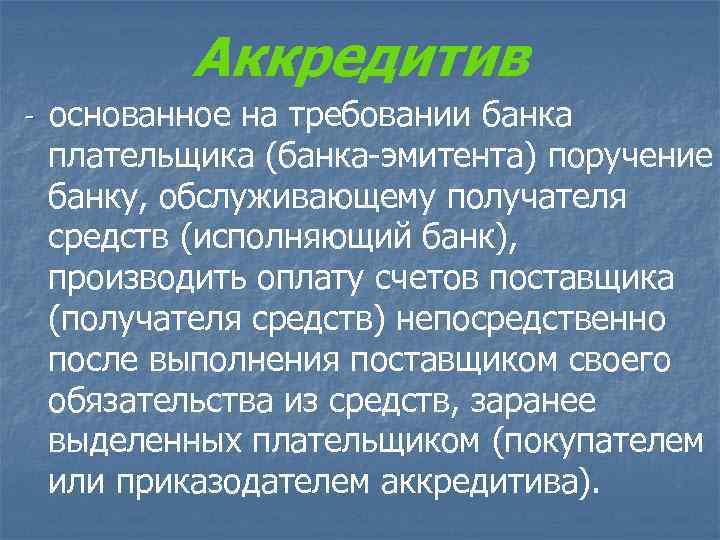 Аккредитив

- основанное на требовании банка плательщика (банка-эмитента) поручение банку, обслуживающему получателя средств (исполняющий банк), производить оплату счетов поставщика (получателя средств) непосредственно после выполнения поставщиком своего обязательства из средств, заранее выделенных плательщиком (покупателем или приказодателем аккредитива).